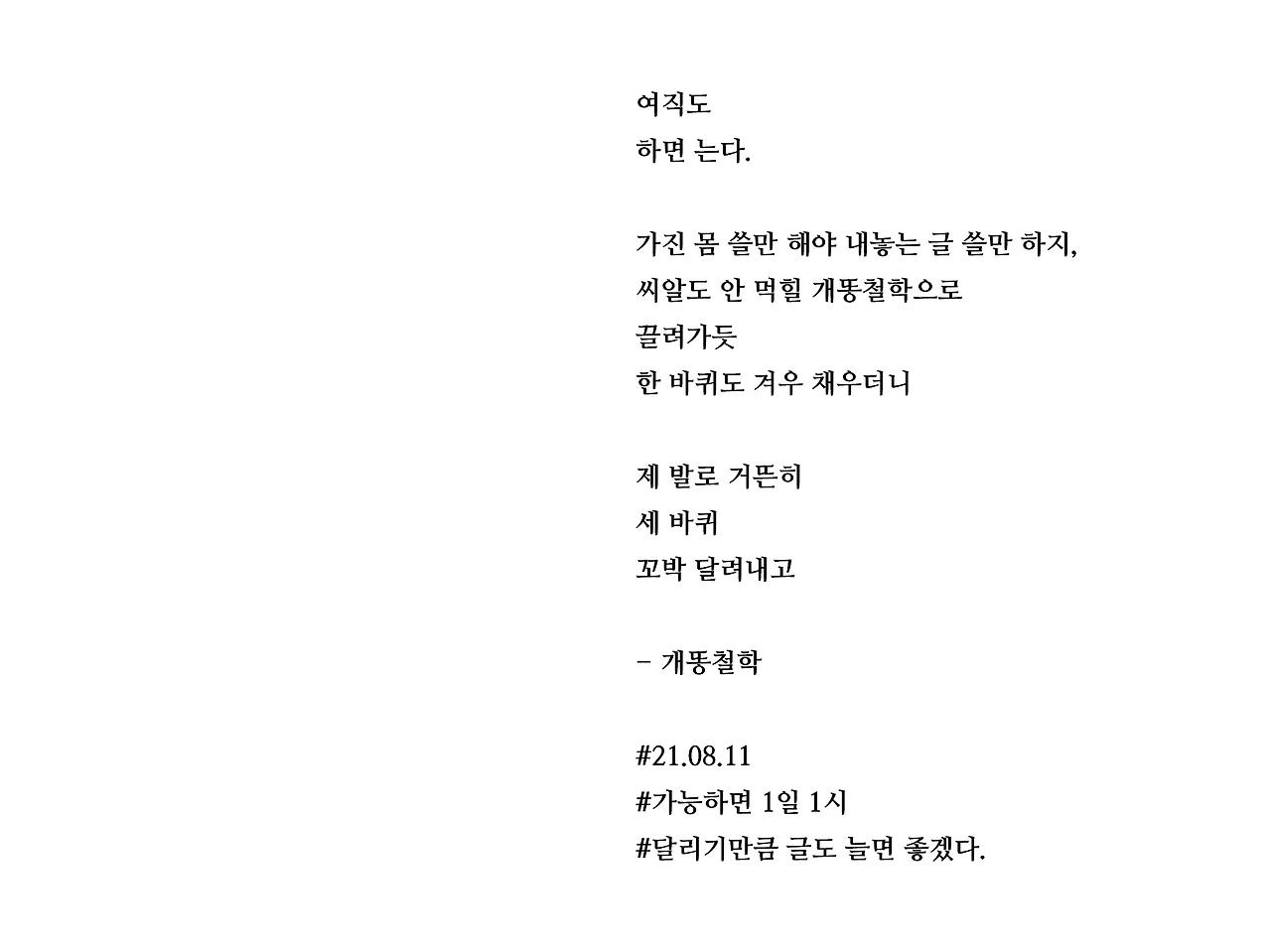 여직도
하면 는다.

가진 몸 쓸만 해야 내놓는 글 쓸만 하지,
씨알도 안 먹힐 개똥철학으로
끌려가듯
한 바퀴도 겨우 채우더니

제 발로 거뜬히
세 바퀴
꼬박 달려내고

- 개똥철학

#21.08.11
#가능하면 1일 1시
#달리기만큼 글도 늘면 좋겠다.